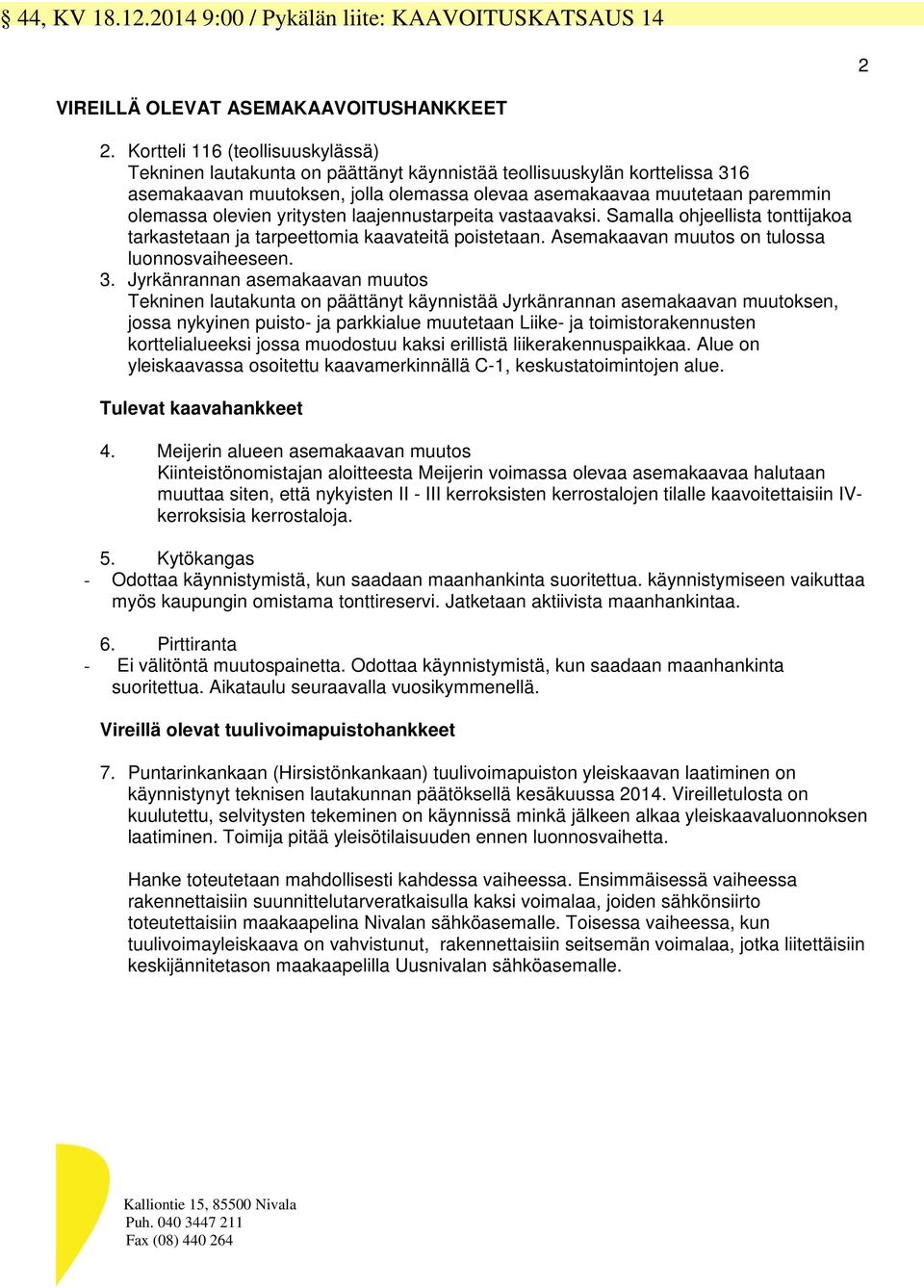 § 44, KV 18.12.2014 9:00 / Pykälän liite: KAAVOITUSKATSAUS 14

2

VIREILLÄ OLEVAT ASEMAKAAVOITUSHANKKEET

2. Kortteli 116 (teollisuuskylässä)
Tekninen lautakunta on päättänyt käynnistää teollisuuskylän korttelissa 316 asemakaavan muutoksen, jolla olemassa olevaa asemakaavaa muutetaan paremmin olemassa olevien yritysten laajennustarpeita vastaavaksi. Samalla ohjeellista tonttijakoa tarkastetaan ja tarpeettomia kaavateitä poistetaan. Asemakaavan muutos on tulossa luonnosvaiheeseen.

3. Jyrkänrannan asemakaavan muutos
Tekninen lautakunta on päättänyt käynnistää Jyrkänrannan asemakaavan muutoksen, jossa nykyinen puisto- ja parkkialue muutetaan Liike- ja toimistorakennusten korttelialueeksi jossa muodostuu kaksi erillistä liikerakennuspaikkaa. Alue on yleiskaavassa osoitettu kaavamerkinnällä C-1, keskustatoimintojen alue.

Tulevat kaavahankkeet

4. Meijerin alueen asemakaavan muutos
Kiinteistönomistajan aloitteesta Meijerin voimassa olevaa asemakaavaa halutaan muuttaa siten, että nykyisten II - III kerroksisten kerrostalojen tilalle kaavoitettaisiin IV-kerroksisia kerrostaloja.

5. Kytökangas
- Odottaa käynnistymistä, kun saadaan maanhankinta suoritettua. käynnistymiseen vaikuttaa myös kaupungin omistama tonttireservi. Jatketaan aktiivista maanhankintaa.

6. Pirttiranta
- Ei välitöntä muutospainetta. Odottaa käynnistymistä, kun saadaan maanhankinta suoritettua. Aikataulu seuraavalla vuosikymmenellä.

Vireillä olevat tuulivoimapuistohankkeet

7. Puntarinkankaan (Hirsistönkankaan) tuulivoimapuiston yleiskaavan laatiminen on käynnistynyt teknisen lautakunnan päätöksellä kesäkuussa 2014. Vireilletulosta on kuulutettu, selvitysten tekeminen on käynnissä minkä jälkeen alkaa yleiskaavaluonnoksen laatiminen. Toimija pitää yleisötilaisuuden ennen luonnosvaihetta.

Hanke toteutetaan mahdollisesti kahdessa vaiheessa. Ensimmäisessä vaiheessa rakennettaisiin suunnittelutarveratkaisulla kaksi voimalaa, joiden sähkönsiirto toteutettaisiin maakaapelina Nivalan sähköasemalle. Toisessa vaiheessa, kun tuulivoimayleiskaava on vahvistunut, rakennettaisiin seitsemän voimalaa, jotka liitettäisiin keskijännitetason maakaapelilla Uusnivalan sähköasemalle.

Kalliontie 15, 85500 Nivala
Puh. 040 3447 211
Fax (08) 440 264